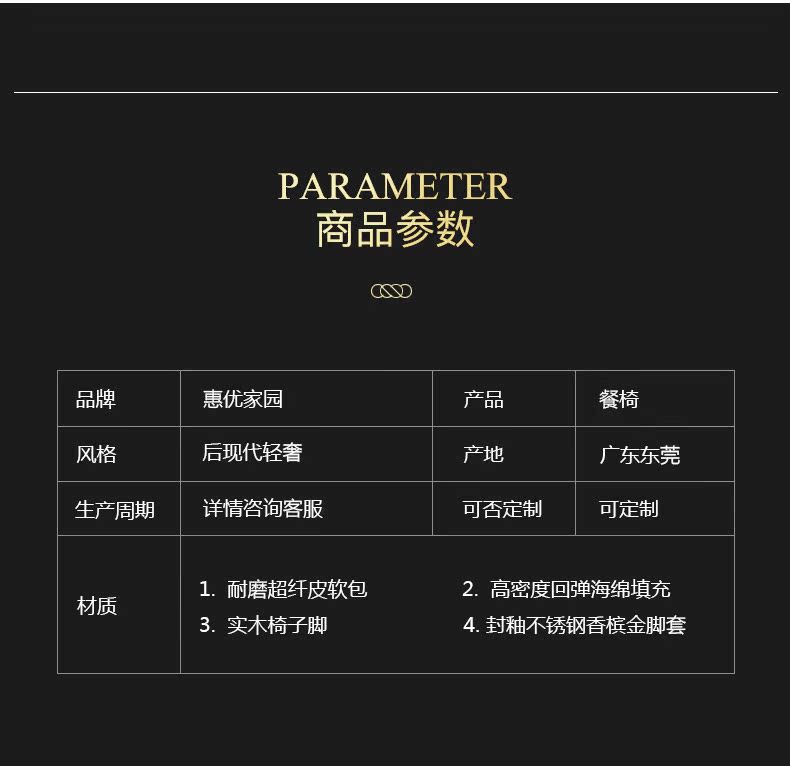 PARAMETER
商品参数

| 品牌 | 惠优家园 | 产品 | 餐椅 |
|---|---|---|---|
| 风格 | 后现代轻奢 | 产地 | 广东东莞 |
| 生产周期 | 详情咨询客服 | 可否定制 | 可定制 |
| 材质 | 1.耐磨超纤皮软包 2.高密度回弹海绵填充 3.实木椅子脚 4.封釉不锈钢香槟金脚套 | | |